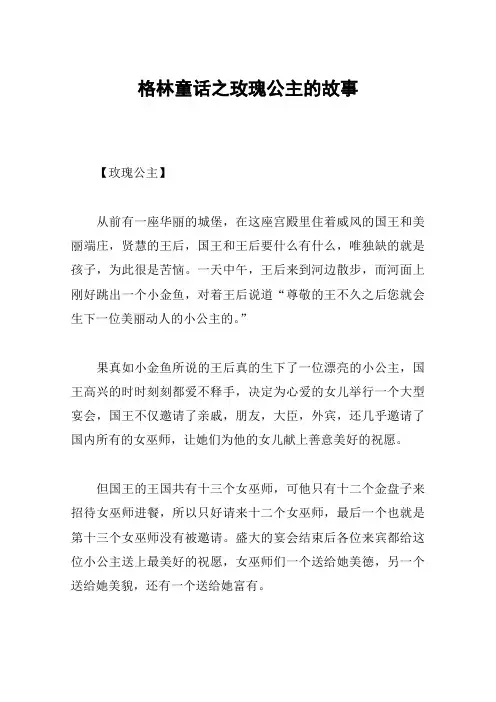 格林童话之玫瑰公主的故事

【玫瑰公主】

从前有一座华丽的城堡，在这座宫殿里住着威风的国王和美丽端庄，贤慧的王后，国王和王后要什么有什么，唯独缺的就是孩子，为此很是苦恼。一天中午，王后来到河边散步，而河面上刚好跳出一个小金鱼，对着王后说道“尊敬的王不久之后您就会生下一位美丽动人的小公主的。”

果真如小金鱼所说的王后真的生下了一位漂亮的小公主，国王高兴的时时刻刻都爱不释手，决定为心爱的女儿举行一个大型宴会，国王不仅邀请了亲戚，朋友，大臣，外宾，还几乎邀请了国内所有的女巫师，让她们为他的女儿献上善意美好的祝愿。

但国王的王国共有十三个女巫师，可他只有十二个金盘子来招待女巫师进餐，所以只好请来十二个女巫师，最后一个也就是第十三个女巫师没有被邀请。盛大的宴会结束后各位来宾都给这位小公主送上最美好的祝愿，女巫师们一个送给她美德，另一个送给她美貌，还有一个送给她富有。